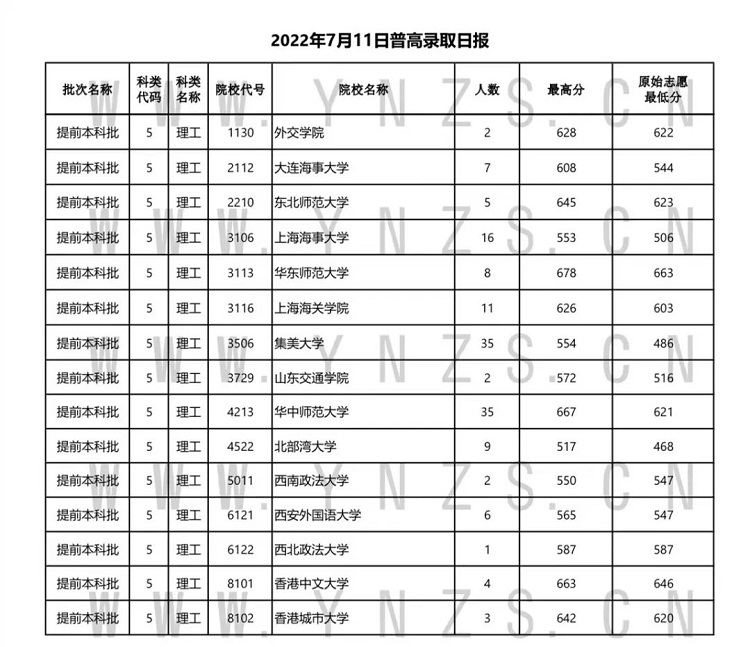 2022年7月11日普高录取日报

| 批次名称 | 科类代码 | 科类名称 | 院校代号 | 院校名称 | 人数 | 最高分 | 原始志愿最低分 |
|---|---|---|---|---|---|---|---|
| 提前本科批 | 5 | 理工 | 1130 | 外交学院 | 2 | 628 | 622 |
| 提前本科批 | 5 | 理工 | 2112 | 大连海事大学 | 7 | 608 | 544 |
| 提前本科批 | 5 | 理工 | 2210 | 东北师范大学 | 5 | 645 | 623 |
| 提前本科批 | 5 | 理工 | 3106 | 上海海事大学 | 16 | 553 | 506 |
| 提前本科批 | 5 | 理工 | 3113 | 华东师范大学 | 8 | 678 | 663 |
| 提前本科批 | 5 | 理工 | 3116 | 上海海关学院 | 11 | 626 | 603 |
| 提前本科批 | 5 | 理工 | 3506 | 集美大学 | 35 | 554 | 486 |
| 提前本科批 | 5 | 理工 | 3729 | 山东交通学院 | 2 | 572 | 516 |
| 提前本科批 | 5 | 理工 | 4213 | 华中师范大学 | 35 | 667 | 621 |
| 提前本科批 | 5 | 理工 | 4522 | 北部湾大学 | 9 | 517 | 468 |
| 提前本科批 | 5 | 理工 | 5011 | 西南政法大学 | 2 | 550 | 547 |
| 提前本科批 | 5 | 理工 | 6121 | 西安外国语大学 | 6 | 565 | 547 |
| 提前本科批 | 5 | 理工 | 6122 | 西北政法大学 | 1 | 587 | 587 |
| 提前本科批 | 5 | 理工 | 8101 | 香港中文大学 | 4 | 663 | 646 |
| 提前本科批 | 5 | 理工 | 8102 | 香港城市大学 | 3 | 642 | 620 |

WWW.YNZS.CN